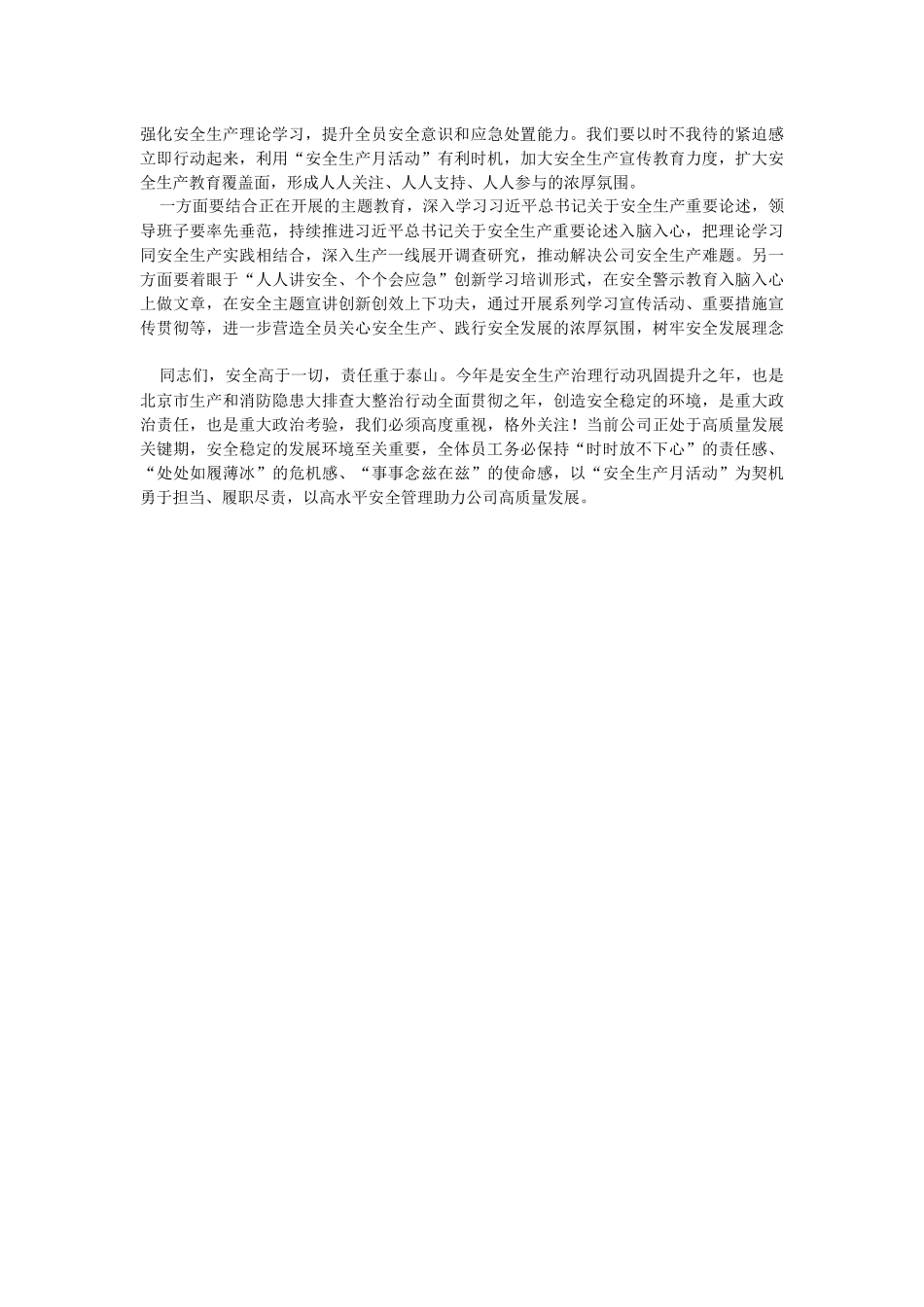 强化安全生产理论学习，提升全员安全意识和应急处置能力。我们要以时不我待的紧迫感立即行动起来，利用“安全生产月活动”有利时机，加大安全生产宣传教育力度，扩大安全生产教育覆盖面，形成人人关注、人人支持、人人参与的浓厚氛围。

一方面要结合正在开展的主题教育，深入学习习近平总书记关于安全生产重要论述，领导班子要率先垂范，持续推进习近平总书记关于安全生产重要论述入脑入心，把理论学习同安全生产实践相结合，深入生产一线展开调查研究，推动解决公司安全生产难题。另一方面要着眼于“人人讲安全、个个会应急”创新学习培训形式，在安全警示教育入脑入心上做文章，在安全主题宣讲创新创效上下功夫，通过开展系列学习宣传活动、重要措施宣传贯彻等，进一步营造全员关心安全生产、践行安全发展的浓厚氛围，树牢安全发展理念

同志们，安全高于一切，责任重于泰山。今年是安全生产治理行动巩固提升之年，也是北京市生产和消防隐患大排查大整治行动全面贯彻之年，创造安全稳定的环境，是重大政治责任，也是重大政治考验，我们必须高度重视，格外关注！当前公司正处于高质量发展关键期，安全稳定的发展环境至关重要，全体员工务必保持“时时放不下心”的责任感、“处处如履薄冰”的危机感、“事事念兹在兹”的使命感，以“安全生产月活动”为契机勇于担当、履职尽责，以高水平安全管理助力公司高质量发展。